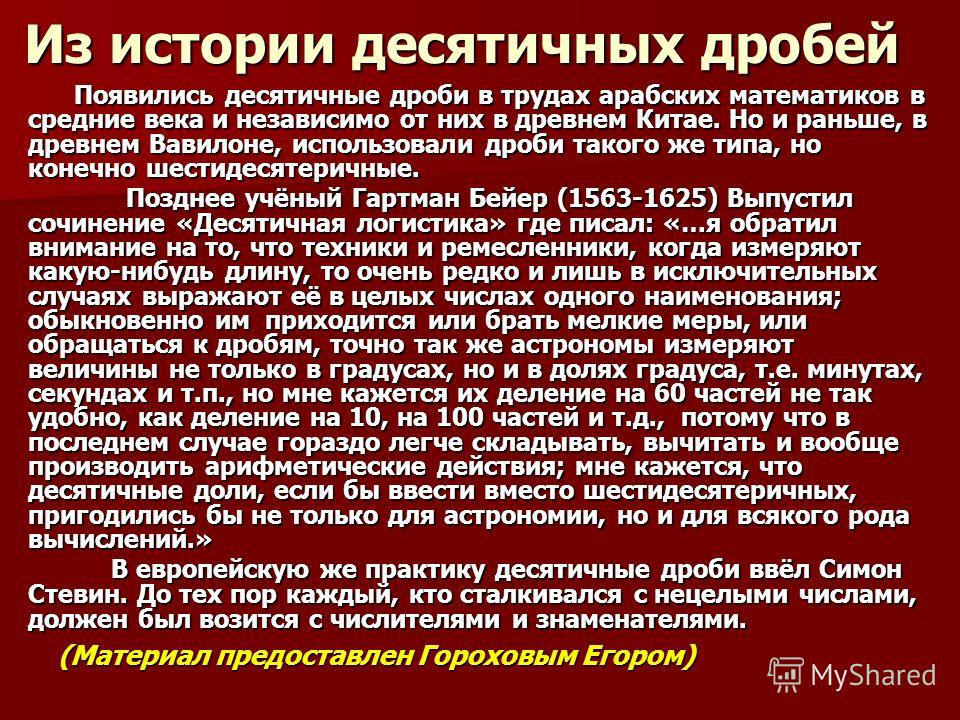 Из истории десятичных дробей

Появились десятичные дроби в трудах арабских математиков в средние века и независимо от них в древнем Китае. Но и раньше, в древнем Вавилоне, использовали дроби такого же типа, но конечно шестидесятеричные.

Позднее учёный Гартман Бейер (1563-1625) Выпустил сочинение «Десятичная логистика» где писал: «…я обратил внимание на то, что техники и ремесленники, когда измеряют какую-нибудь длину, то очень редко и лишь в исключительных случаях выражают её в целых числах одного наименования; обыкновенно им приходится или брать мелкие меры, или обращаться к дробям, точно так же астрономы измеряют величины не только в градусах, но и в долях градуса, т.е. минутах, секундах и т.п., но мне кажется их деление на 60 частей не так удобно, как деление на 10, на 100 частей и т.д., потому что в последнем случае гораздо легче складывать, вычитать и вообще производить арифметические действия; мне кажется, что десятичные доли, если бы ввести вместо шестидесятеричных, пригодились бы не только для астрономии, но и для всякого рода вычислений.»

В европейскую же практику десятичные дроби ввёл Симон Стевин. До тех пор каждый, кто сталкивался с нецелыми числами, должен был возится с числителями и знаменателями.

(Материал предоставлен Гороховым Егором)

MyShared